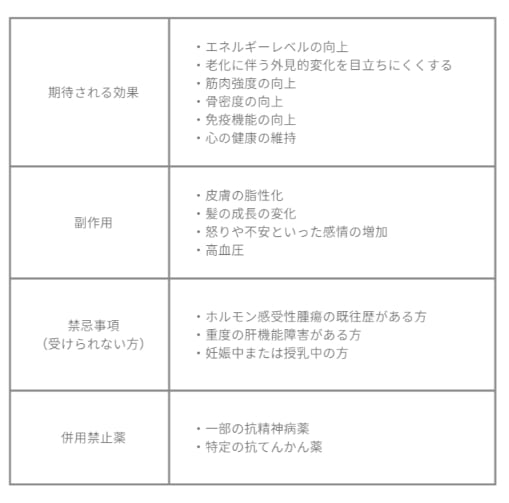 | | |
|---|---|
| 期待される効果 | ・エネルギーレベルの向上<br>・老化に伴う外見的変化を目立ちにくくする<br>・筋肉強度の向上<br>・骨密度の向上<br>・免疫機能の向上<br>・心の健康の維持 |
| 副作用 | ・皮膚の脂性化<br>・髪の成長の変化<br>・怒りや不安といった感情の増加<br>・高血圧 |
| 禁忌事項<br>(受けられない方) | ・ホルモン感受性腫瘍の既往歴がある方<br>・重度の肝機能障害がある方<br>・妊娠中または授乳中の方 |
| 併用禁止薬 | ・一部の抗精神病薬<br>・特定の抗てんかん薬 |